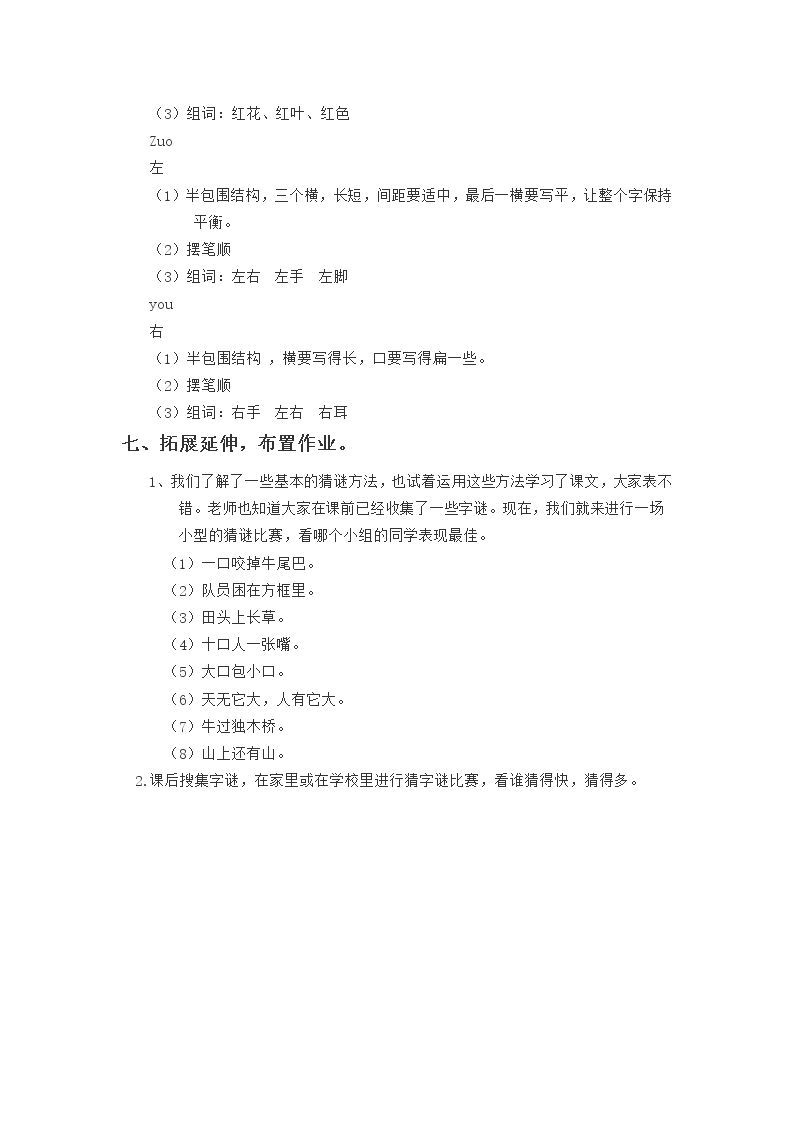 （3）组词：红花、红叶、红色

Zuo

左

（1）半包围结构，三个横，长短，间距要适中，最后一横要写平，让整个字保持平衡。

（2）摆笔顺

（3）组词：左右 左手 左脚

you

右

（1）半包围结构，横要写得长，口要写得扁一些。

（2）摆笔顺

（3）组词：右手 左右 右耳

七、拓展延伸，布置作业。

1、我们了解了一些基本的猜谜方法，也试着运用这些方法学习了课文，大家表不错。老师也知道大家在课前已经收集了一些字谜。现在，我们就来进行一场小型的猜谜比赛，看哪个小组的同学表现最佳。

（1）一口咬掉牛尾巴。

（2）队员困在方框里。

（3）田头上长草。

（4）十口人一张嘴。

（5）大口包小口。

（6）天无它大，人有它大。

（7）牛过独木桥。

（8）山上还有山。

2.课后搜集字谜，在家里或在学校里进行猜字谜比赛，看谁猜得快，猜得多。